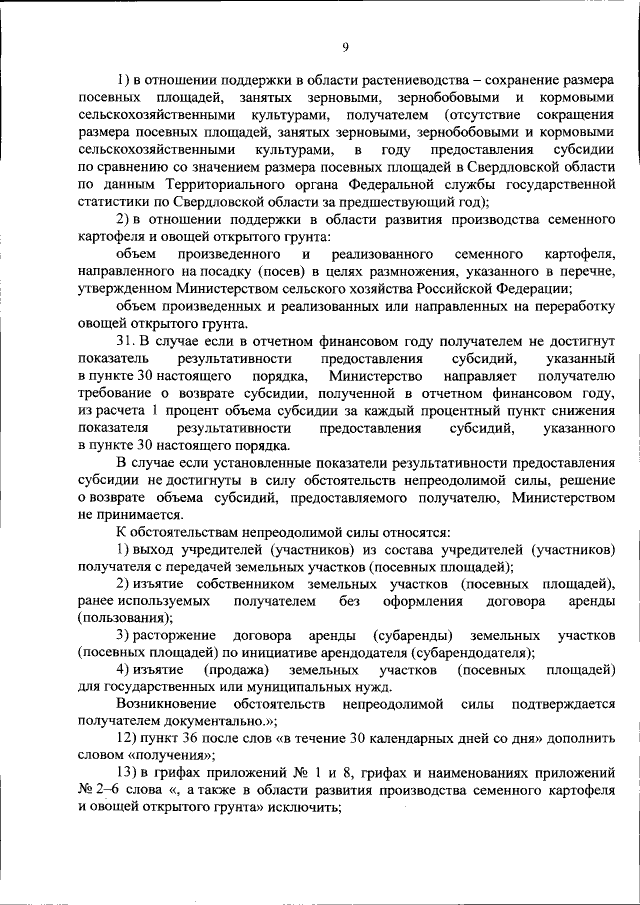 9

1) в отношении поддержки в области растениеводства – сохранение размера посевных площадей, занятых зерновыми, зернобобовыми и кормовыми сельскохозяйственными культурами, получателем (отсутствие сокращения размера посевных площадей, занятых зерновыми, зернобобовыми и кормовыми сельскохозяйственными культурами, в году предоставления субсидии по сравнению со значением размера посевных площадей в Свердловской области по данным Территориального органа Федеральной службы государственной статистики по Свердловской области за предшествующий год);

2) в отношении поддержки в области развития производства семенного картофеля и овощей открытого грунта:

объем произведенного и реализованного семенного картофеля, направленного на посадку (посев) в целях размножения, указанного в перечне, утвержденном Министерством сельского хозяйства Российской Федерации;

объем произведенных и реализованных или направленных на переработку овощей открытого грунта.

31. В случае если в отчетном финансовом году получателем не достигнут показатель результативности предоставления субсидий, указанный в пункте 30 настоящего порядка, Министерство направляет получателю требование о возврате субсидии, полученной в отчетном финансовом году, из расчета 1 процент объема субсидии за каждый процентный пункт снижения показателя результативности предоставления субсидий, указанного в пункте 30 настоящего порядка.

В случае если установленные показатели результативности предоставления субсидии не достигнуты в силу обстоятельств непреодолимой силы, решение о возврате объема субсидий, предоставляемого получателю, Министерством не принимается.

К обстоятельствам непреодолимой силы относятся:

1) выход учредителей (участников) из состава учредителей (участников) получателя с передачей земельных участков (посевных площадей);

2) изъятие собственником земельных участков (посевных площадей), ранее используемых получателем без оформления договора аренды (пользования);

3) расторжение договора аренды (субаренды) земельных участков (посевных площадей) по инициативе арендодателя (субарендодателя);

4) изъятие (продажа) земельных участков (посевных площадей) для государственных или муниципальных нужд.

Возникновение обстоятельств непреодолимой силы подтверждается получателем документально.»;

12) пункт 36 после слов «в течение 30 календарных дней со дня» дополнить словом «получения»;

13) в грифах приложений № 1 и 8, грифах и наименованиях приложений № 2–6 слова «, а также в области развития производства семенного картофеля и овощей открытого грунта» исключить;